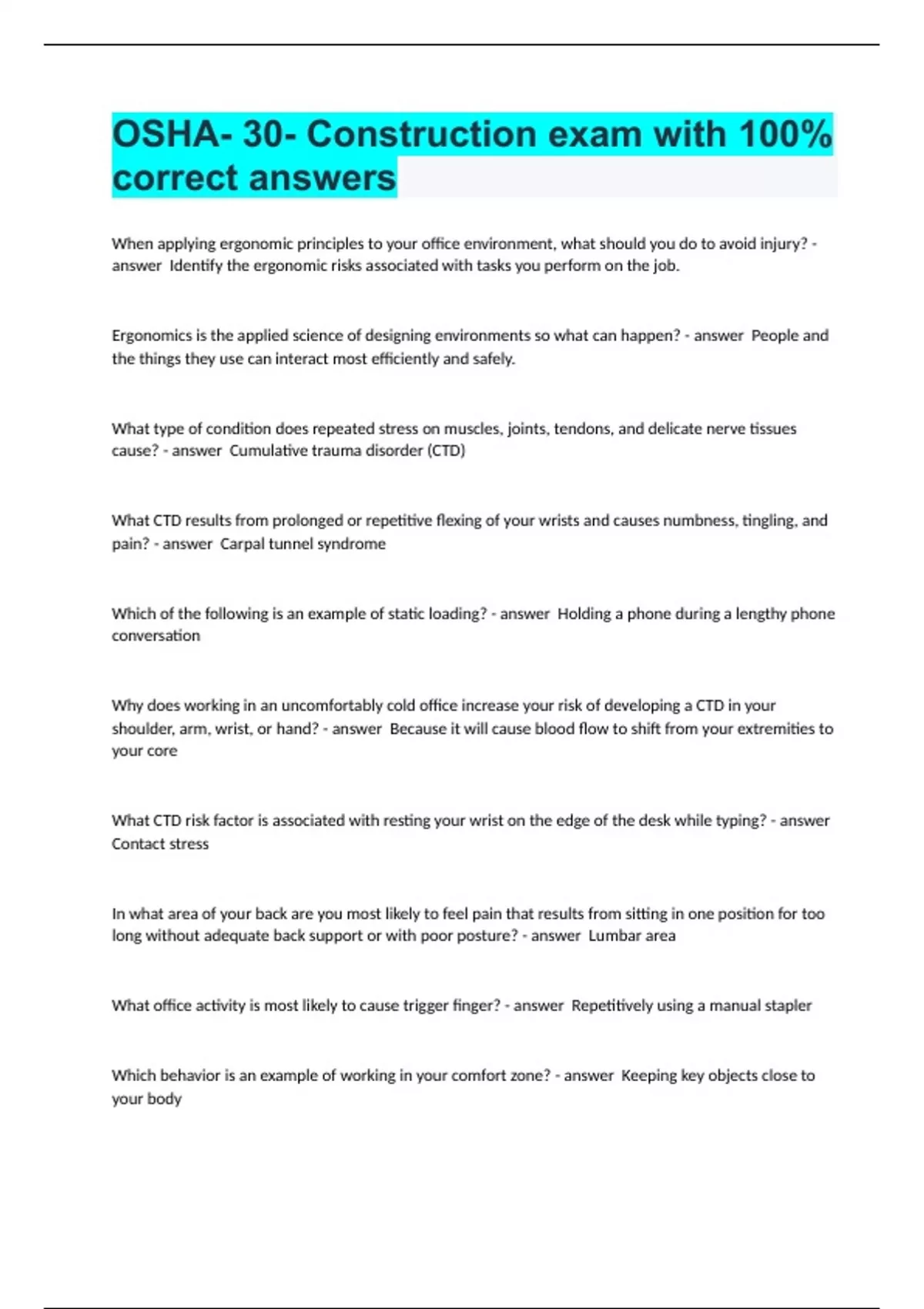 OSHA- 30- Construction exam with 100% correct answers

When applying ergonomic principles to your office environment, what should you do to avoid injury? - answer Identify the ergonomic risks associated with tasks you perform on the job.

Ergonomics is the applied science of designing environments so what can happen? - answer People and the things they use can interact most efficiently and safely.

What type of condition does repeated stress on muscles, joints, tendons, and delicate nerve tissues cause? - answer Cumulative trauma disorder (CTD)

What CTD results from prolonged or repetitive flexing of your wrists and causes numbness, tingling, and pain? - answer Carpal tunnel syndrome

Which of the following is an example of static loading? - answer Holding a phone during a lengthy phone conversation

Why does working in an uncomfortably cold office increase your risk of developing a CTD in your shoulder, arm, wrist, or hand? - answer Because it will cause blood flow to shift from your extremities to your core

What CTD risk factor is associated with resting your wrist on the edge of the desk while typing? - answer Contact stress

In what area of your back are you most likely to feel pain that results from sitting in one position for too long without adequate back support or with poor posture? - answer Lumbar area

What office activity is most likely to cause trigger finger? - answer Repetitively using a manual stapler

Which behavior is an example of working in your comfort zone? - answer Keeping key objects close to your body